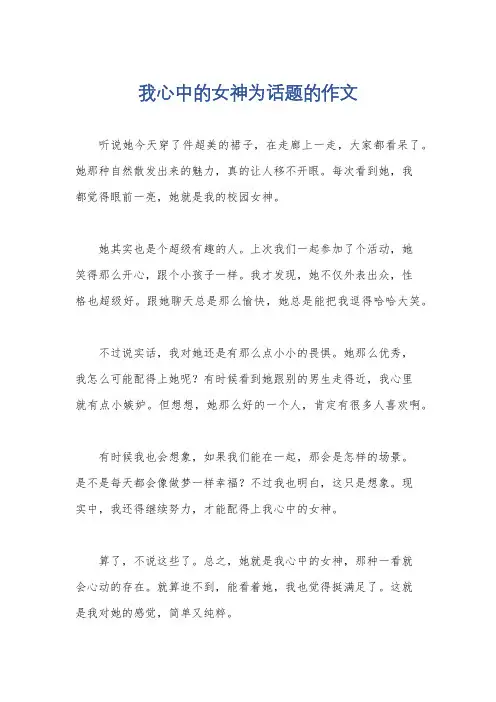 我心中的女神为话题的作文

听说她今天穿了件超美的裙子，在走廊上一走，大家都看呆了。她那种自然散发出来的魅力，真的让人移不开眼。每次看到她，我都觉得眼前一亮，她就是我的校园女神。

她其实也是个超级有趣的人。上次我们一起参加了个活动，她笑得那么开心，跟个小孩子一样。我才发现，她不仅外表出众，性格也超级好。跟她聊天总是那么愉快，她总是能把我逗得哈哈大笑。

不过说实话，我对她还是有那么点小小的畏惧。她那么优秀，我怎么可能配得上她呢？有时候看到她跟别的男生走得近，我心里就有点小嫉妒。但想想，她那么好的一个人，肯定有很多人喜欢啊。

有时候我也会想象，如果我们能在一起，那会是怎样的场景。是不是每天都会像做梦一样幸福？不过我也明白，这只是想象。现实中，我还得继续努力，才能配得上我心中的女神。

算了，不说这些了。总之，她就是我心中的女神，那种一看就会心动的存在。就算追不到，能看着她，我也觉得挺满足了。这就是我对她的感觉，简单又纯粹。